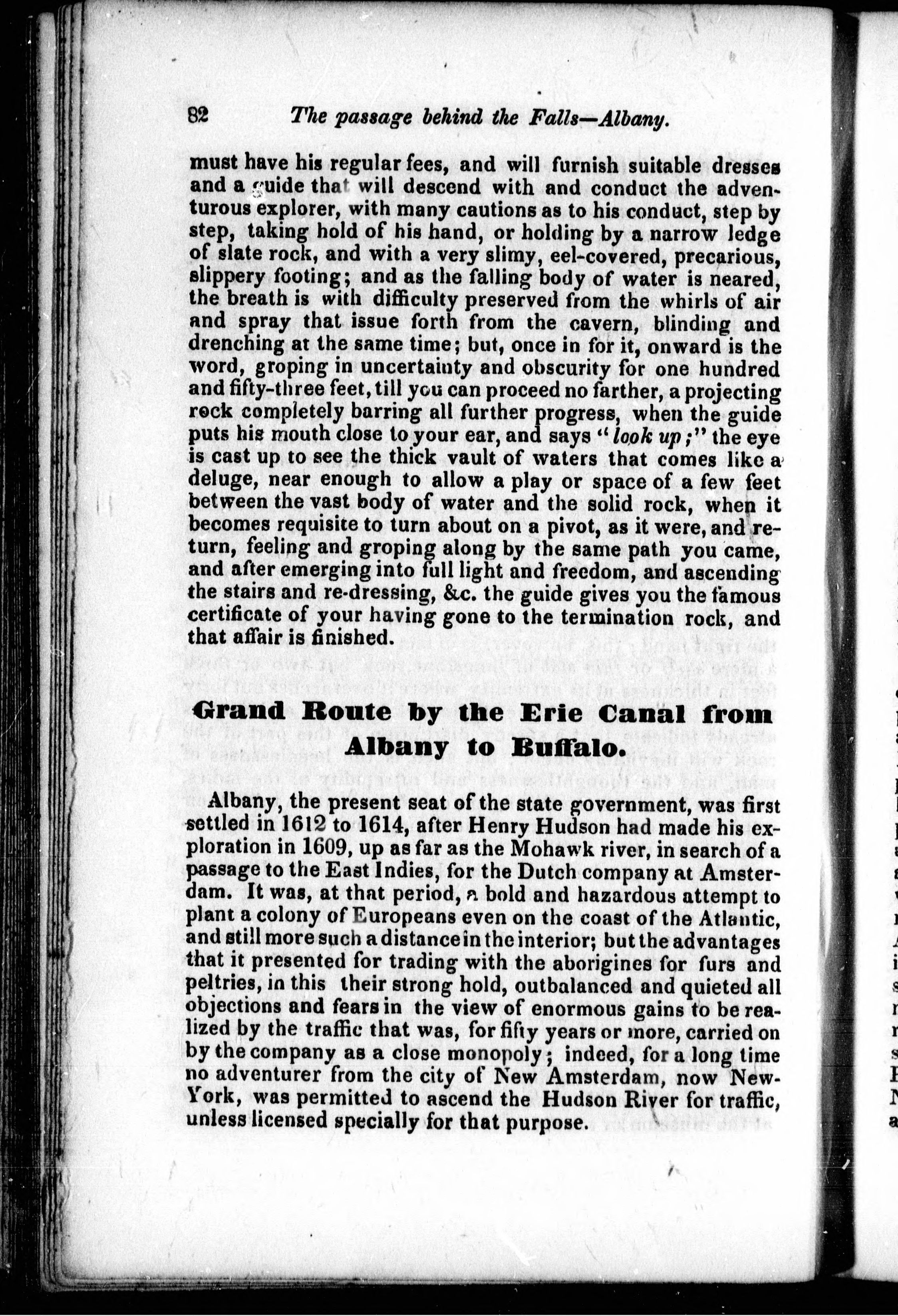 82 The passage behind the Falls—Albany.

must have his regular fees, and will furnish suitable dresses and a guide that will descend with and conduct the adventurous explorer, with many cautions as to his conduct, step by step, taking hold of his hand, or holding by a narrow ledge of slate rock, and with a very slimy, eel-covered, precarious, slippery footing; and as the falling body of water is neared, the breath is with difficulty preserved from the whirls of air and spray that issue forth from the cavern, blinding and drenching at the same time; but, once in for it, onward is the word, groping in uncertainty and obscurity for one hundred and fifty-three feet, till you can proceed no farther, a projecting rock completely barring all further progress, when the guide puts his mouth close to your ear, and says "look up;" the eye is cast up to see the thick vault of waters that comes like a deluge, near enough to allow a play or space of a few feet between the vast body of water and the solid rock, when it becomes requisite to turn about on a pivot, as it were, and return, feeling and groping along by the same path you came, and after emerging into full light and freedom, and ascending the stairs and re-dressing, &c. the guide gives you the famous certificate of your having gone to the termination rock, and that affair is finished.

Grand Route by the Erie Canal from Albany to Buffalo.

Albany, the present seat of the state government, was first settled in 1612 to 1614, after Henry Hudson had made his exploration in 1609, up as far as the Mohawk river, in search of a passage to the East Indies, for the Dutch company at Amsterdam. It was, at that period, a bold and hazardous attempt to plant a colony of Europeans even on the coast of the Atlantic, and still more such a distance in the interior; but the advantages that it presented for trading with the aborigines for furs and peltries, in this their strong hold, outbalanced and quieted all objections and fears in the view of enormous gains to be realized by the traffic that was, for fifty years or more, carried on by the company as a close monopoly; indeed, for a long time no adventurer from the city of New Amsterdam, now New-York, was permitted to ascend the Hudson River for traffic, unless licensed specially for that purpose.